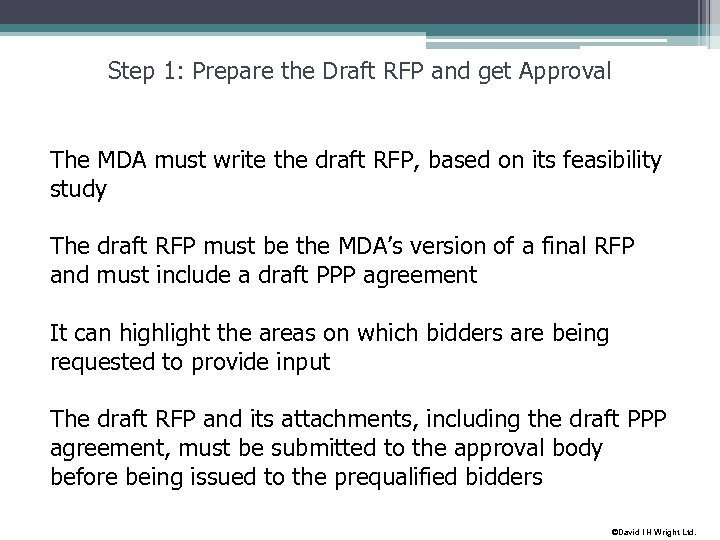 Step 1: Prepare the Draft RFP and get Approval

The MDA must write the draft RFP, based on its feasibility study

The draft RFP must be the MDA's version of a final RFP and must include a draft PPP agreement

It can highlight the areas on which bidders are being requested to provide input

The draft RFP and its attachments, including the draft PPP agreement, must be submitted to the approval body before being issued to the prequalified bidders

©David I H Wright Ltd.